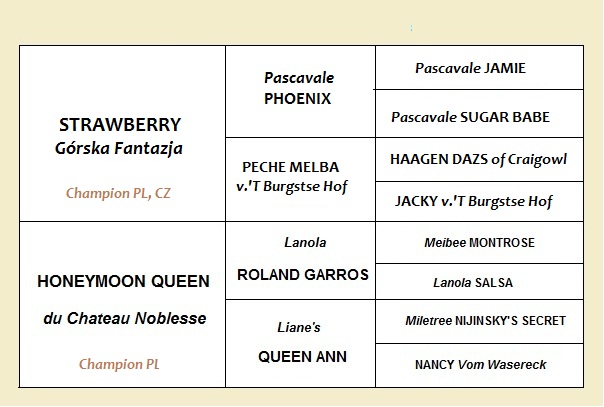 | | | |
|---|---|---|
| STRAWBERRY Górska Fantazja Champion PL, CZ | Pascavale PHOENIX | Pascavale JAMIE |
| | | Pascavale SUGAR BABE |
| | PECHE MELBA v.'T Burgstse Hof | HAAGEN DAZS of Craigowl |
| | | JACKY v.'T Burgstse Hof |
| HONEYMOON QUEEN du Chateau Noblesse Champion PL | Lanola ROLAND GARROS | Meibee MONTROSE |
| | | Lanola SALSA |
| | Liane's QUEEN ANN | Miletree NIJINSKY'S SECRET |
| | | NANCY Vom Wasereck |